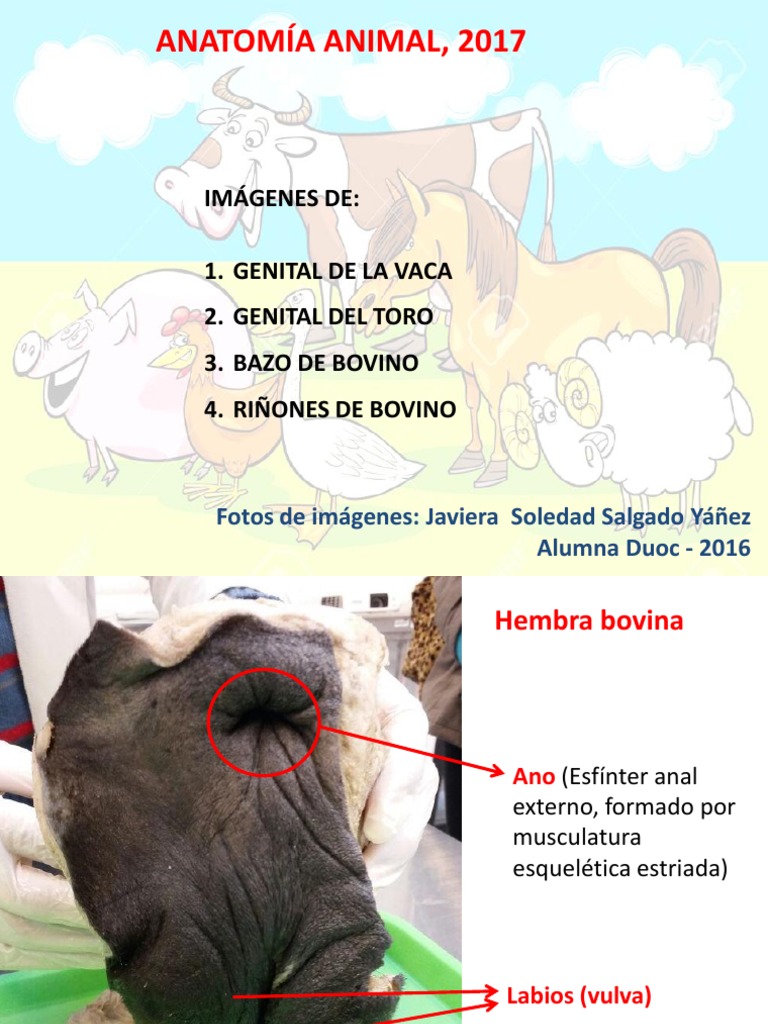 ANATOMÍA ANIMAL, 2017

IMÁGENES DE:

1. GENITAL DE LA VACA
2. GENITAL DEL TORO
3. BAZO DE BOVINO
4. RIÑONES DE BOVINO

Fotos de imágenes: Javiera Soledad Salgado Yáñez
Alumna Duoc - 2016

Hembra bovina

Ano (Esfínter anal externo, formado por musculatura esquelética estriada)

Labios (vulva)